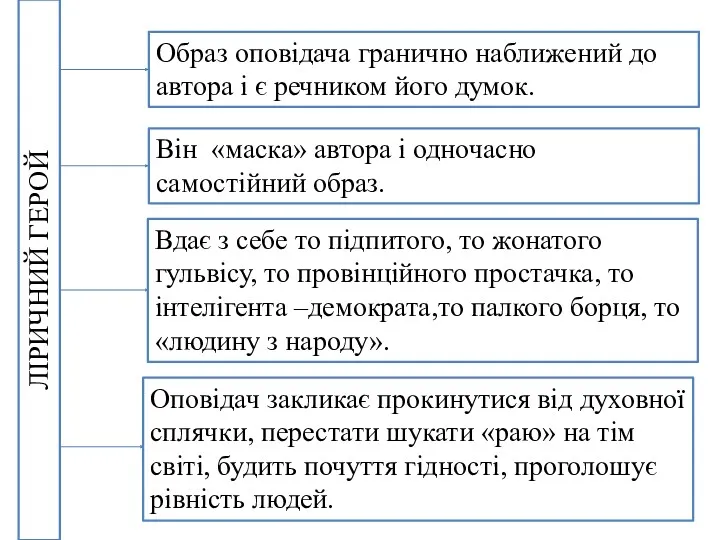 ЛІРИЧНИЙ ГЕРОЙ

Образ оповідача гранично наближений до автора і є речником його думок.

Він «маска» автора і одночасно самостійний образ.

Вдає з себе то підпитого, то жонатого гульвісу, то провінційного простачка, то інтелігента –демократа,то палкого борця, то «людину з народу».

Оповідач закликає прокинутися від духовної сплячки, перестати шукати «раю» на тім світі, будить почуття гідності, проголошує рівність людей.